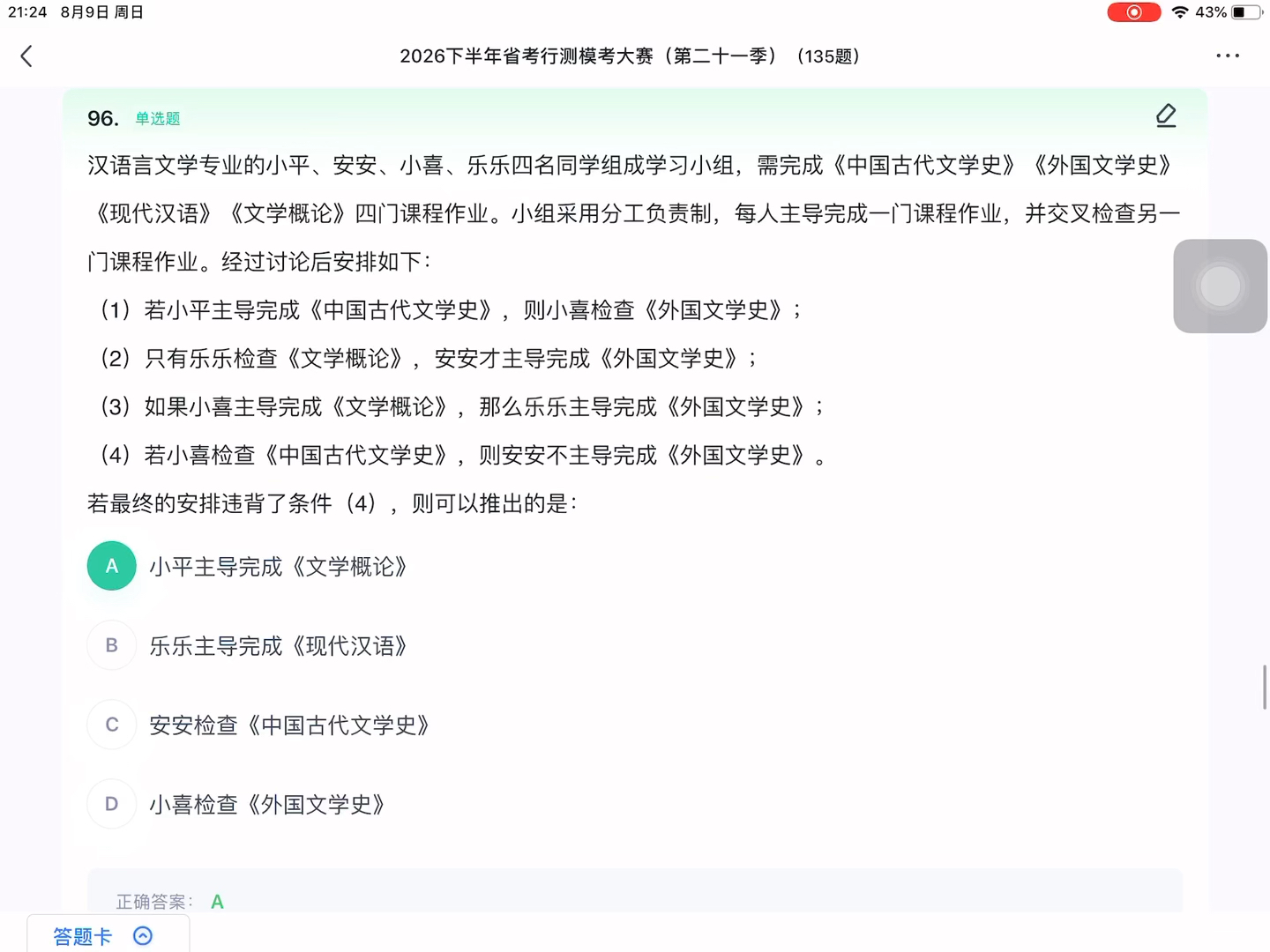 21:24 8月9日 周日

43%

2026下半年省考行测模考大赛（第二十一季）（135题）

96. 单选题

汉语言文学专业的小平、安安、小喜、乐乐四名同学组成学习小组，需完成《中国古代文学史》《外国文学史》《现代汉语》《文学概论》四门课程作业。小组采用分工负责制，每人主导完成一门课程作业，并交叉检查另一门课程作业。经过讨论后安排如下：

（1）若小平主导完成《中国古代文学史》，则小喜检查《外国文学史》；

（2）只有乐乐检查《文学概论》，安安才主导完成《外国文学史》；

（3）如果小喜主导完成《文学概论》，那么乐乐主导完成《外国文学史》；

（4）若小喜检查《中国古代文学史》，则安安不主导完成《外国文学史》。

若最终的安排违背了条件（4），则可以推出的是：

A 小平主导完成《文学概论》

B 乐乐主导完成《现代汉语》

C 安安检查《中国古代文学史》

D 小喜检查《外国文学史》

正确答案： A

答题卡